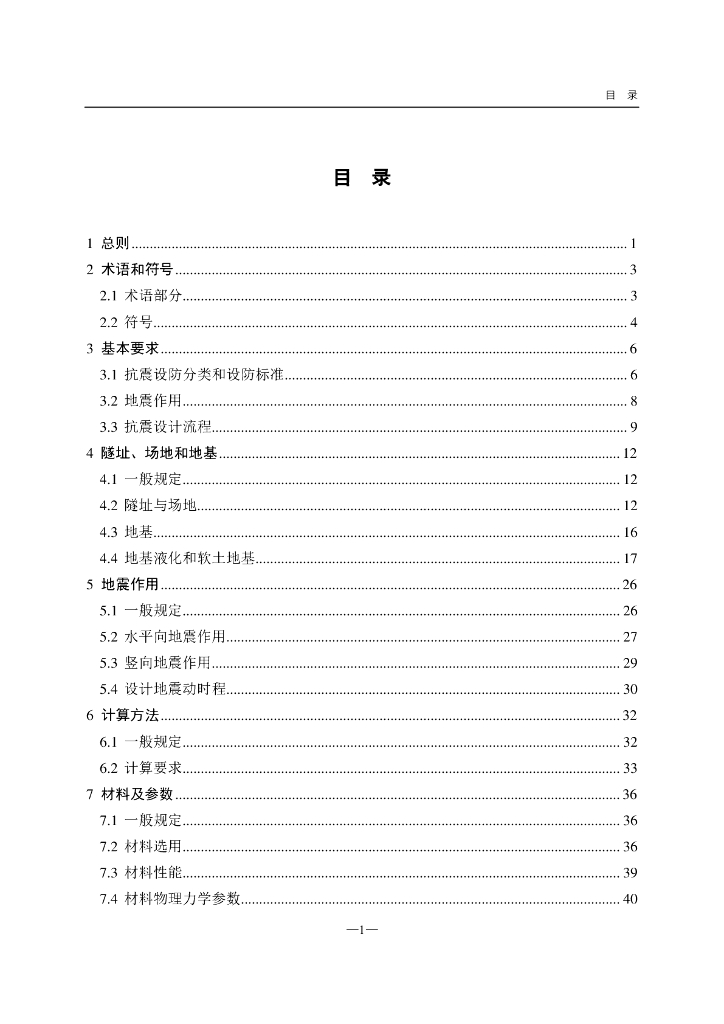 目 录

目 录

1 总则 1
2 术语和符号 3
2.1 术语部分 3
2.2 符号 4
3 基本要求 6
3.1 抗震设防分类和设防标准 6
3.2 地震作用 8
3.3 抗震设计流程 9
4 隧址、场地和地基 12
4.1 一般规定 12
4.2 隧址与场地 12
4.3 地基 16
4.4 地基液化和软土地基 17
5 地震作用 26
5.1 一般规定 26
5.2 水平向地震作用 27
5.3 竖向地震作用 29
5.4 设计地震动时程 30
6 计算方法 32
6.1 一般规定 32
6.2 计算要求 33
7 材料及参数 36
7.1 一般规定 36
7.2 材料选用 36
7.3 材料性能 39
7.4 材料物理力学参数 40

—1—